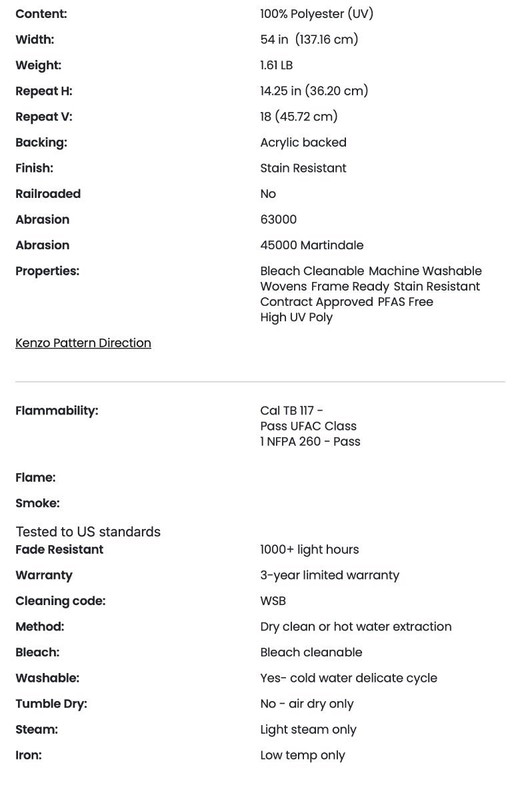 | | |
|---|---|
| Content: | 100% Polyester (UV) |
| Width: | 54 in (137.16 cm) |
| Weight: | 1.61 LB |
| Repeat H: | 14.25 in (36.20 cm) |
| Repeat V: | 18 (45.72 cm) |
| Backing: | Acrylic backed |
| Finish: | Stain Resistant |
| Railroaded | No |
| Abrasion | 63000 |
| Abrasion | 45000 Martindale |
| Properties: | Bleach Cleanable Machine Washable Wovens Frame Ready Stain Resistant Contract Approved PFAS Free High UV Poly |

Kenzo Pattern Direction

| | |
|---|---|
| Flammability: | Cal TB 117 - Pass UFAC Class 1 NFPA 260 - Pass |
| Flame: | |
| Smoke: | |

Tested to US standards

| | |
|---|---|
| Fade Resistant | 1000+ light hours |
| Warranty | 3-year limited warranty |
| Cleaning code: | WSB |
| Method: | Dry clean or hot water extraction |
| Bleach: | Bleach cleanable |
| Washable: | Yes- cold water delicate cycle |
| Tumble Dry: | No - air dry only |
| Steam: | Light steam only |
| Iron: | Low temp only |